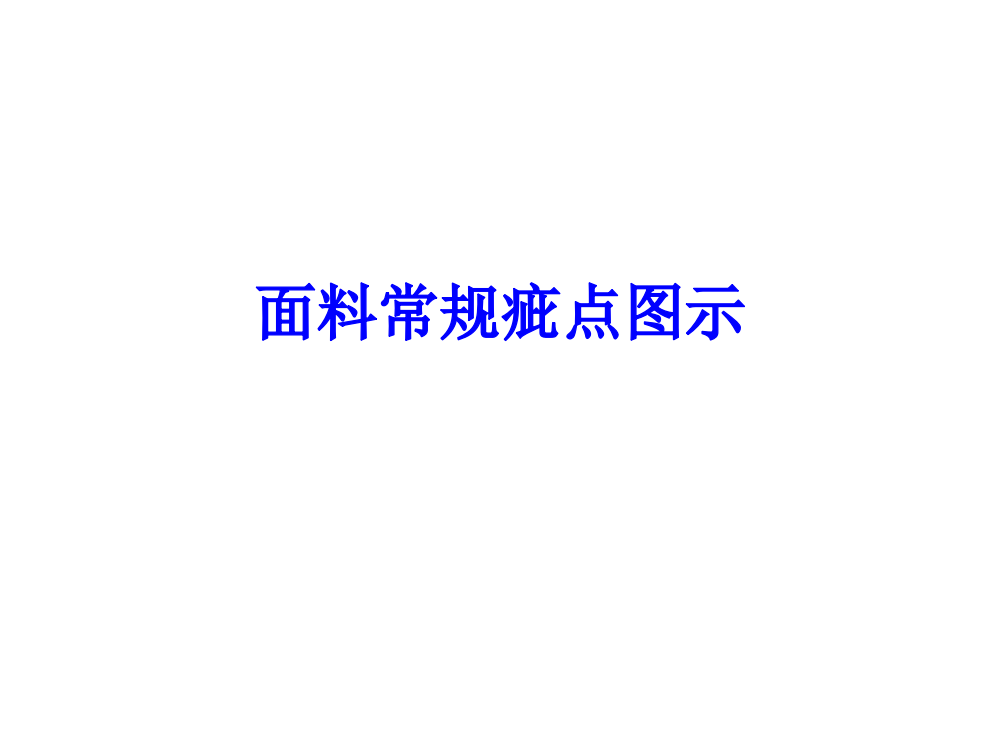 面料常规疵点图示